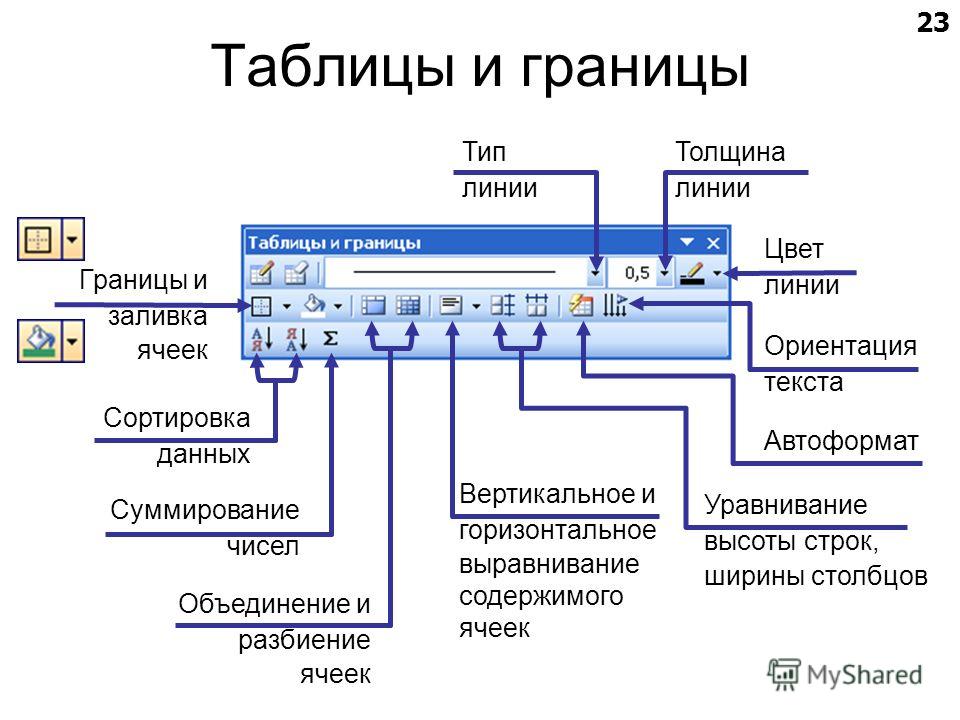 23

Таблицы и границы

Тип линии

Толщина линии

Таблицы и границы

0,5

Цвет линии

Границы и заливка ячеек

Ориентация текста

Сортировка данных

Автоформат

Суммирование чисел

Вертикальное и горизонтальное выравнивание содержимого ячеек

Уравнивание высоты строк, ширины столбцов

Объединение и разбиение ячеек

MyShared